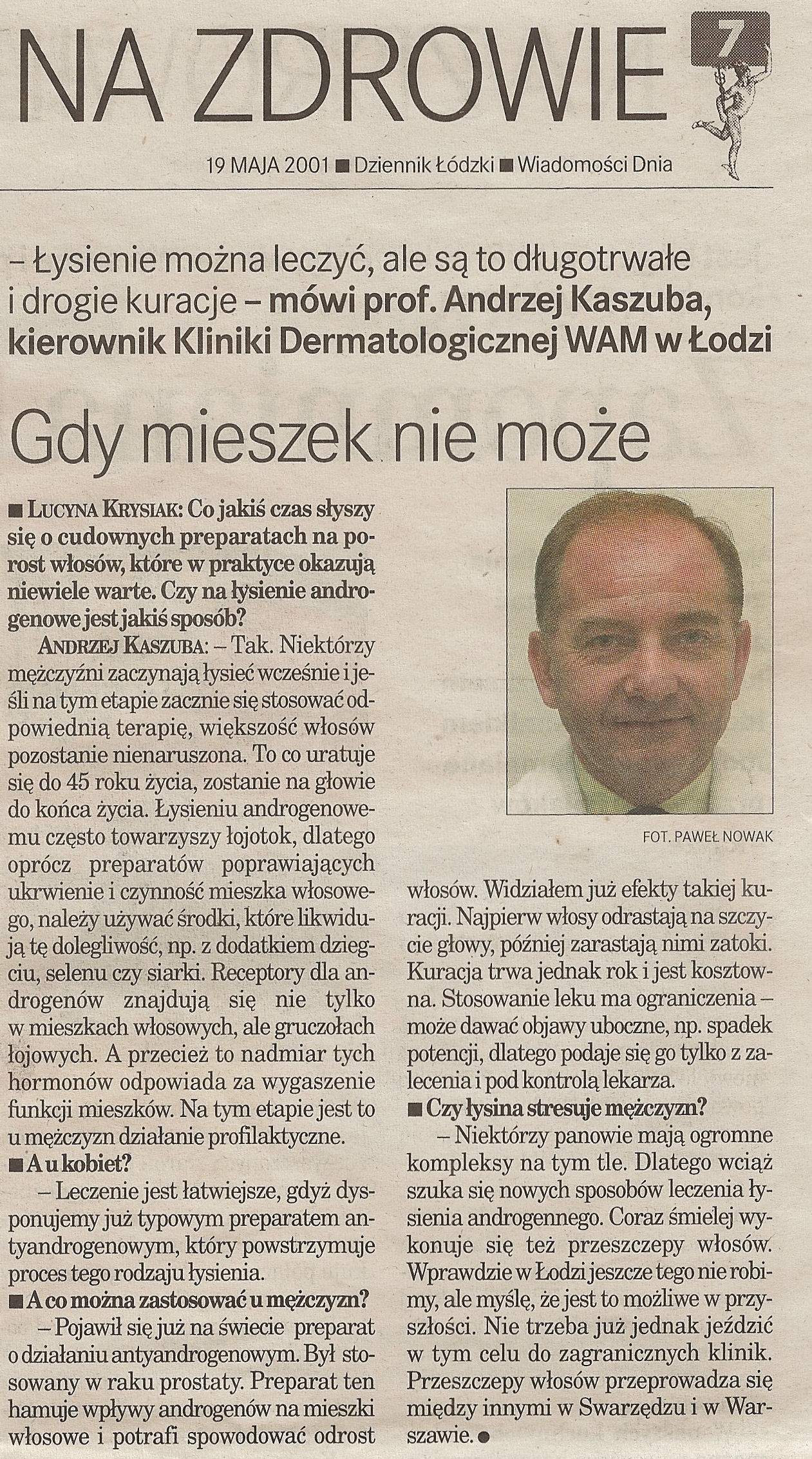 NA ZDROWIE 7

19 MAJA 2001 ■ Dziennik Łódzki ■ Wiadomości Dnia

– Łysienie można leczyć, ale są to długotrwałe i drogie kuracje – mówi prof. Andrzej Kaszuba, kierownik Kliniki Dermatologicznej WAM w Łodzi

Gdy mieszek nie może

■ LUCYNA KRYSIAK: Co jakiś czas słyszy się o cudownych preparatach na porost włosów, które w praktyce okazują niewiele warte. Czy na łysienie androgenowe jest jakiś sposób?

ANDRZEJ KASZUBA: – Tak. Niektórzy mężczyźni zaczynają łysieć wcześnie i jeśli na tym etapie zacznie się stosować odpowiednią terapię, większość włosów pozostanie nienaruszona. To co uratuje się do 45 roku życia, zostanie na głowie do końca życia. Łysieniu androgenowemu często towarzyszy łojotok, dlatego oprócz preparatów poprawiających ukrwienie i czynność mieszka włosowego, należy używać środki, które likwidują tę dolegliwość, np. z dodatkiem dziegciu, selenu czy siarki. Receptory dla androgenów znajdują się nie tylko w mieszkach włosowych, ale gruczołach łojowych. A przecież to nadmiar tych hormonów odpowiada za wygaszenie funkcji mieszków. Na tym etapie jest to u mężczyzn działanie profilaktyczne.

■ A u kobiet?

– Leczenie jest łatwiejsze, gdyż dysponujemy już typowym preparatem antyandrogenowym, który powstrzymuje proces tego rodzaju łysienia.

■ A co można zastosować u mężczyzn?

– Pojawił się już na świecie preparat o działaniu antyandrogenowym. Był stosowany w raku prostaty. Preparat ten hamuje wpływy androgenów na mieszki włosowe i potrafi spowodować odrost włosów. Widziałem już efekty takiej kuracji. Najpierw włosy odrastają na szczycie głowy, później zarastają nimi zatoki. Kuracja trwa jednak rok i jest kosztowna. Stosowanie leku ma ograniczenia – może dawać objawy uboczne, np. spadek potencji, dlatego podaje się go tylko z zalecenia i pod kontrolą lekarza.

■ Czy łysina stresuje mężczyzn?

– Niektórzy panowie mają ogromne kompleksy na tym tle. Dlatego wciąż szuka się nowych sposobów leczenia łysienia androgennego. Coraz śmielej wykonuje się też przeszczepy włosów. Wprawdzie w Łodzi jeszcze tego nie robimy, ale myślę, że jest to możliwe w przyszłości. Nie trzeba już jednak jeździć w tym celu do zagranicznych klinik. Przeszczepy włosów przeprowadza się między innymi w Swarzędzu i w Warszawie. ●

FOT. PAWEŁ NOWAK